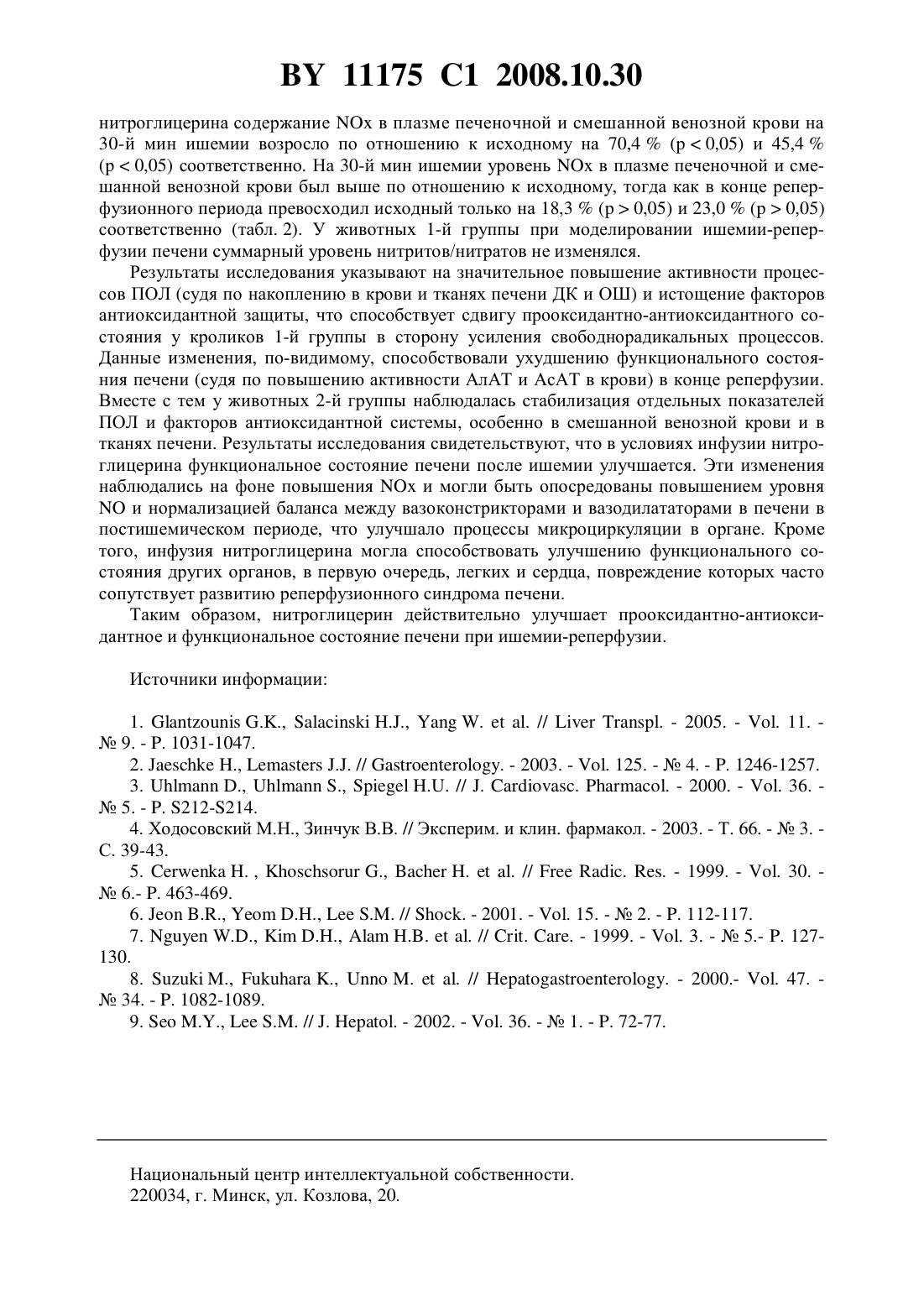 BY 11175 C1 2008.10.30

нитроглицерина содержание NOx в плазме печеночной и смешанной венозной крови на 30-й мин ишемии возросло по отношению к исходному на 70,4 % (p < 0,05) и 45,4 % (p < 0,05) соответственно. На 30-й мин ишемии уровень NOx в плазме печеночной и смешанной венозной крови был выше по отношению к исходному, тогда как в конце реперфузионного периода превосходил исходный только на 18,3 % (p > 0,05) и 23,0 % (p > 0,05) соответственно (табл. 2). У животных 1-й группы при моделировании ишемии-реперфузии печени суммарный уровень нитритов/нитратов не изменялся.

Результаты исследования указывают на значительное повышение активности процессов ПОЛ (судя по накоплению в крови и тканях печени ДК и ОШ) и истощение факторов антиоксидантной защиты, что способствует сдвигу прооксидантно-антиоксидантного состояния у кроликов 1-й группы в сторону усиления свободнорадикальных процессов. Данные изменения, по-видимому, способствовали ухудшению функционального состояния печени (судя по повышению активности АлАТ и АсАТ в крови) в конце реперфузии. Вместе с тем у животных 2-й группы наблюдалась стабилизация отдельных показателей ПОЛ и факторов антиоксидантной системы, особенно в смешанной венозной крови и в тканях печени. Результаты исследования свидетельствуют, что в условиях инфузии нитроглицерина функциональное состояние печени после ишемии улучшается. Эти изменения наблюдались на фоне повышения NOx и могли быть опосредованы повышением уровня NO и нормализацией баланса между вазоконстрикторами и вазодилататорами в печени в постишемическом периоде, что улучшало процессы микроциркуляции в органе. Кроме того, инфузия нитроглицерина могла способствовать улучшению функционального состояния других органов, в первую очередь, легких и сердца, повреждение которых часто сопутствует развитию реперфузионного синдрома печени.

Таким образом, нитроглицерин действительно улучшает прооксидантно-антиоксидантное и функциональное состояние печени при ишемии-реперфузии.

Источники информации:

1. Glantzounis G.K., Salacinski H.J., Yang W. et al. // Liver Transpl. - 2005. - Vol. 11. - № 9. - P. 1031-1047.
2. Jaeschke H., Lemasters J.J. // Gastroenterology. - 2003. - Vol. 125. - № 4. - P. 1246-1257.
3. Uhlmann D., Uhlmann S., Spiegel H.U. // J. Cardiovasc. Pharmacol. - 2000. - Vol. 36. - № 5. - P. S212-S214.
4. Ходосовский М.Н., Зинчук В.В. // Эксперим. и клин. фармакол. - 2003. - Т. 66. - № 3. - С. 39-43.
5. Cerwenka H. , Khoschsorur G., Bacher H. et al. // Free Radic. Res. - 1999. - Vol. 30. - № 6.- P. 463-469.
6. Jeon B.R., Yeom D.H., Lee S.M. // Shock. - 2001. - Vol. 15. - № 2. - P. 112-117.
7. Nguyen W.D., Kim D.H., Alam H.B. et al. // Crit. Care. - 1999. - Vol. 3. - № 5.- P. 127-130.
8. Suzuki M., Fukuhara K., Unno M. et al. // Hepatogastroenterology. - 2000.- Vol. 47. - № 34. - P. 1082-1089.
9. Seo M.Y., Lee S.M. // J. Hepatol. - 2002. - Vol. 36. - № 1. - P. 72-77.

Национальный центр интеллектуальной собственности.
220034, г. Минск, ул. Козлова, 20.